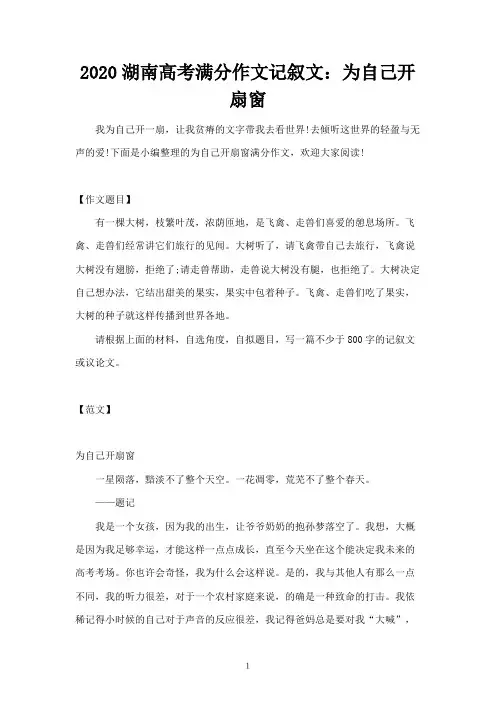 2020 湖南高考满分作文记叙文：为自己开扇窗

我为自己开一扇，让我贫瘠的文字带我去看世界!去倾听这世界的轻盈与无声的爱!下面是小编整理的为自己开扇窗满分作文，欢迎大家阅读!

【作文题目】

有一棵大树，枝繁叶茂，浓荫匝地，是飞禽、走兽们喜爱的憩息场所。飞禽、走兽们经常讲它们旅行的见闻。大树听了，请飞禽带自己去旅行，飞禽说大树没有翅膀，拒绝了;请走兽帮助，走兽说大树没有腿，也拒绝了。大树决定自己想办法，它结出甜美的果实，果实中包着种子。飞禽、走兽们吃了果实，大树的种子就这样传播到世界各地。

请根据上面的材料，自选角度，自拟题目，写一篇不少于 800 字的记叙文或议论文。

【范文】

为自己开扇窗

一星陨落，黯淡不了整个天空。一花凋零，荒芜不了整个春天。

——题记

我是一个女孩，因为我的出生，让爷爷奶奶的抱孙梦落空了。我想，大概是因为我足够幸运，才能这样一点点成长，直至今天坐在这个能决定我未来的高考考场。你也许会奇怪，我为什么会这样说。是的，我与其他人有那么一点不同，我的听力很差，对于一个农村家庭来说，的确是一种致命的打击。我依稀记得小时候的自己对于声音的反应很差，我记得爸妈总是要对我“大喊”，

1